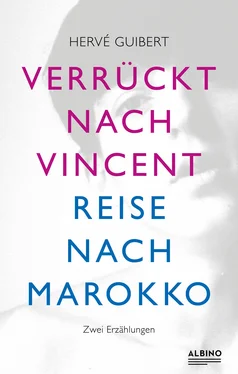 HERVÉ GUIBERT

VERRÜCKT NACH VINCENT

REISE NACH MAROKKO

Zwei Erzählungen

ALBINO